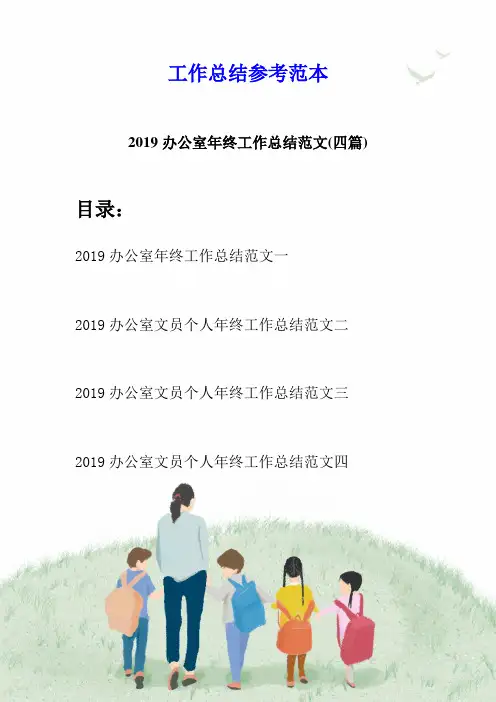 工作总结参考范本

2019 办公室年终工作总结范文(四篇)

目录：

2019 办公室年终工作总结范文一

2019 办公室文员个人年终工作总结范文二

2019 办公室文员个人年终工作总结范文三

2019 办公室文员个人年终工作总结范文四